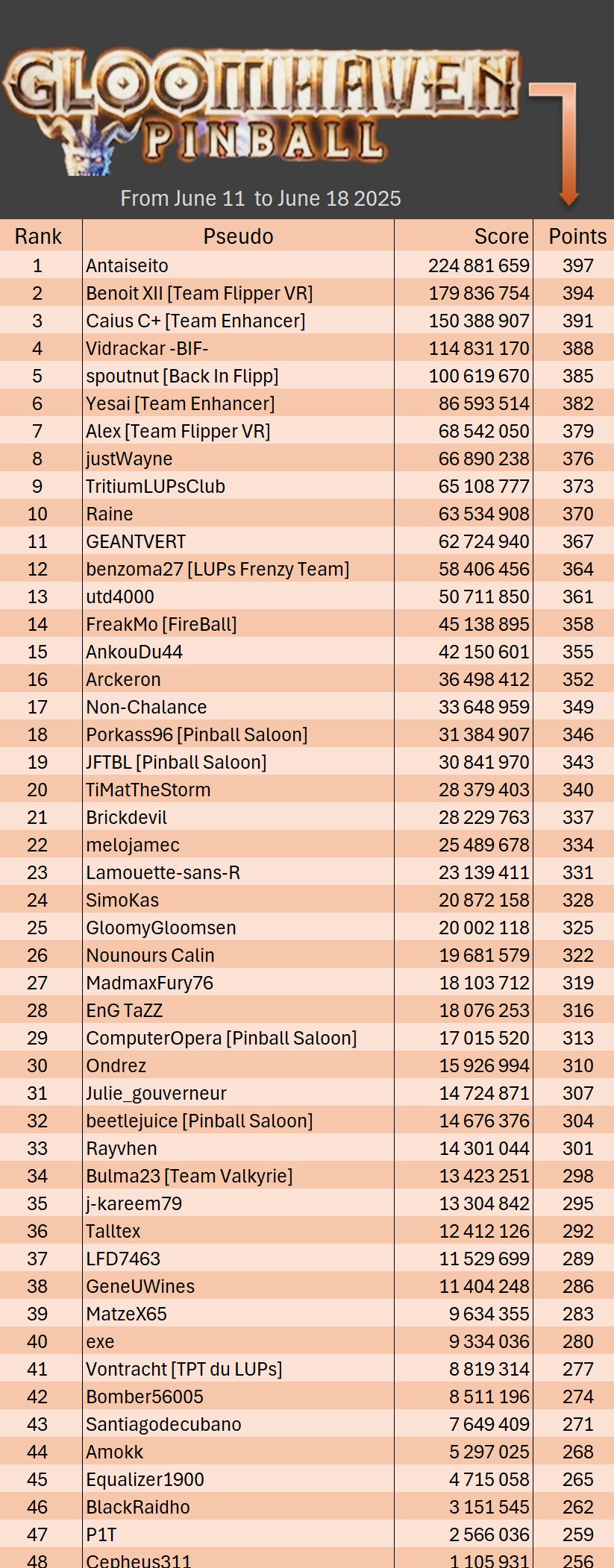 GLOOMHAVEN
PINBALL

From June 11 to June 18 2025

| Rank | Pseudo | Score | Points |
|---|---|---|---|
| 1 | Antaiseito | 224 881 659 | 397 |
| 2 | Benoit XII [Team Flipper VR] | 179 836 754 | 394 |
| 3 | Caius C+ [Team Enhancer] | 150 388 907 | 391 |
| 4 | Vidrackar -BIF- | 114 831 170 | 388 |
| 5 | spoutnut [Back In Flipp] | 100 619 670 | 385 |
| 6 | Yesai [Team Enhancer] | 86 593 514 | 382 |
| 7 | Alex [Team Flipper VR] | 68 542 050 | 379 |
| 8 | justWayne | 66 890 238 | 376 |
| 9 | TritiumLUPsClub | 65 108 777 | 373 |
| 10 | Raine | 63 534 908 | 370 |
| 11 | GEANTVERT | 62 724 940 | 367 |
| 12 | benzoma27 [LUPs Frenzy Team] | 58 406 456 | 364 |
| 13 | utd4000 | 50 711 850 | 361 |
| 14 | FreakMo [FireBall] | 45 138 895 | 358 |
| 15 | AnkouDu44 | 42 150 601 | 355 |
| 16 | Arckeron | 36 498 412 | 352 |
| 17 | Non-Chalance | 33 648 959 | 349 |
| 18 | Porkass96 [Pinball Saloon] | 31 384 907 | 346 |
| 19 | JFTBL [Pinball Saloon] | 30 841 970 | 343 |
| 20 | TiMatTheStorm | 28 379 403 | 340 |
| 21 | Brickdevil | 28 229 763 | 337 |
| 22 | melojamec | 25 489 678 | 334 |
| 23 | Lamouette-sans-R | 23 139 411 | 331 |
| 24 | SimoKas | 20 872 158 | 328 |
| 25 | GloomyGloomsen | 20 002 118 | 325 |
| 26 | Nounours Calin | 19 681 579 | 322 |
| 27 | MadmaxFury76 | 18 103 712 | 319 |
| 28 | EnG TaZZ | 18 076 253 | 316 |
| 29 | ComputerOpera [Pinball Saloon] | 17 015 520 | 313 |
| 30 | Ondrez | 15 926 994 | 310 |
| 31 | Julie_gouverneur | 14 724 871 | 307 |
| 32 | beetlejuice [Pinball Saloon] | 14 676 376 | 304 |
| 33 | Rayvhen | 14 301 044 | 301 |
| 34 | Bulma23 [Team Valkyrie] | 13 423 251 | 298 |
| 35 | j-kareem79 | 13 304 842 | 295 |
| 36 | Talltex | 12 412 126 | 292 |
| 37 | LFD7463 | 11 529 699 | 289 |
| 38 | GeneUWines | 11 404 248 | 286 |
| 39 | MatzeX65 | 9 634 355 | 283 |
| 40 | exe | 9 334 036 | 280 |
| 41 | Vontracht [TPT du LUPs] | 8 819 314 | 277 |
| 42 | Bomber56005 | 8 511 196 | 274 |
| 43 | Santiagodecubano | 7 649 409 | 271 |
| 44 | Amokk | 5 297 025 | 268 |
| 45 | Equalizer1900 | 4 715 058 | 265 |
| 46 | BlackRaidho | 3 151 545 | 262 |
| 47 | P1T | 2 566 036 | 259 |
| 48 | Cepheus311 | 1 105 931 | 256 |